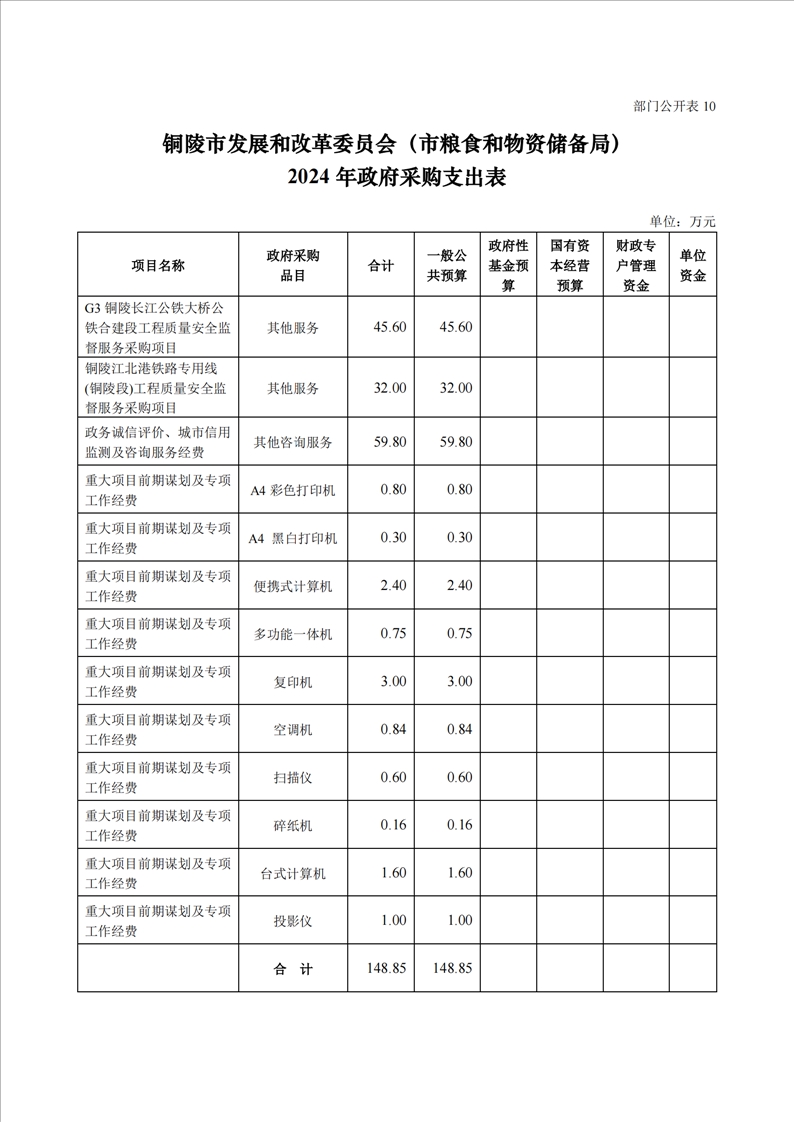 部门公开表 10

铜陵市发展和改革委员会（市粮食和物资储备局）
2024 年政府采购支出表

单位：万元

| 项目名称 | 政府采购品目 | 合计 | 一般公共预算 | 政府性基金预算 | 国有资本经营预算 | 财政专户管理资金 | 单位资金 |
|---|---|---|---|---|---|---|---|
| G3 铜陵长江公铁大桥公铁合建段工程质量安全监督服务采购项目 | 其他服务 | 45.60 | 45.60 | | | | |
| 铜陵江北港铁路专用线(铜陵段)工程质量安全监督服务采购项目 | 其他服务 | 32.00 | 32.00 | | | | |
| 政务诚信评价、城市信用监测及咨询服务经费 | 其他咨询服务 | 59.80 | 59.80 | | | | |
| 重大项目前期谋划及专项工作经费 | A4 彩色打印机 | 0.80 | 0.80 | | | | |
| 重大项目前期谋划及专项工作经费 | A4 黑白打印机 | 0.30 | 0.30 | | | | |
| 重大项目前期谋划及专项工作经费 | 便携式计算机 | 2.40 | 2.40 | | | | |
| 重大项目前期谋划及专项工作经费 | 多功能一体机 | 0.75 | 0.75 | | | | |
| 重大项目前期谋划及专项工作经费 | 复印机 | 3.00 | 3.00 | | | | |
| 重大项目前期谋划及专项工作经费 | 空调机 | 0.84 | 0.84 | | | | |
| 重大项目前期谋划及专项工作经费 | 扫描仪 | 0.60 | 0.60 | | | | |
| 重大项目前期谋划及专项工作经费 | 碎纸机 | 0.16 | 0.16 | | | | |
| 重大项目前期谋划及专项工作经费 | 台式计算机 | 1.60 | 1.60 | | | | |
| 重大项目前期谋划及专项工作经费 | 投影仪 | 1.00 | 1.00 | | | | |
| | 合 计 | 148.85 | 148.85 | | | | |